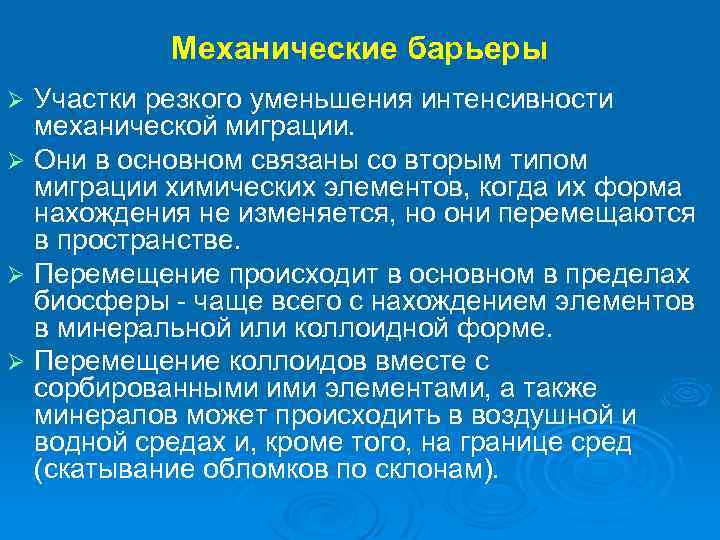 Механические барьеры

➢ Участки резкого уменьшения интенсивности механической миграции.

➢ Они в основном связаны со вторым типом миграции химических элементов, когда их форма нахождения не изменяется, но они перемещаются в пространстве.

➢ Перемещение происходит в основном в пределах биосферы - чаще всего с нахождением элементов в минеральной или коллоидной форме.

➢ Перемещение коллоидов вместе с сорбированными ими элементами, а также минералов может происходить в воздушной и водной средах и, кроме того, на границе сред (скатывание обломков по склонам).